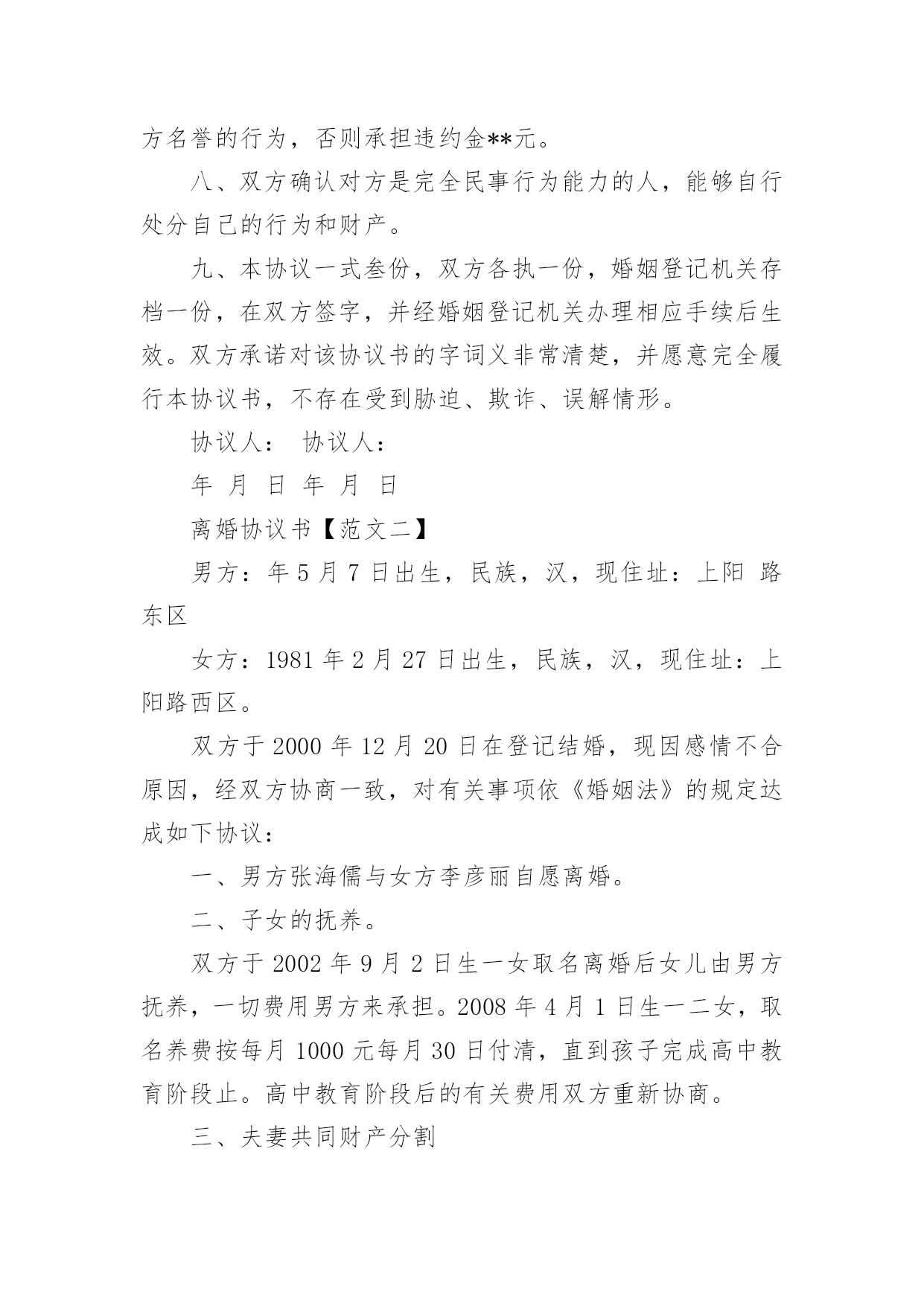 方名誉的行为，否则承担违约金**元。

八、双方确认对方是完全民事行为能力的人，能够自行处分自己的行为和财产。

九、本协议一式叁份，双方各执一份，婚姻登记机关存档一份，在双方签字，并经婚姻登记机关办理相应手续后生效。双方承诺对该协议书的字词义非常清楚，并愿意完全履行本协议书，不存在受到胁迫、欺诈、误解情形。

协议人： 协议人：

年 月 日 年 月 日

离婚协议书【范文二】

男方：年 5 月 7 日出生，民族，汉，现住址：上阳 路东区

女方：1981 年 2 月 27 日出生，民族，汉，现住址：上阳路西区。

双方于 2000 年 12 月 20 日在登记结婚，现因感情不合原因，经双方协商一致，对有关事项依《婚姻法》的规定达成如下协议：

一、男方张海儒与女方李彦丽自愿离婚。

二、子女的抚养。

双方于 2002 年 9 月 2 日生一女取名离婚后女儿由男方抚养，一切费用男方来承担。2008 年 4 月 1 日生一二女，取名养费按每月 1000 元每月 30 日付清，直到孩子完成高中教育阶段止。高中教育阶段后的有关费用双方重新协商。

三、夫妻共同财产分割